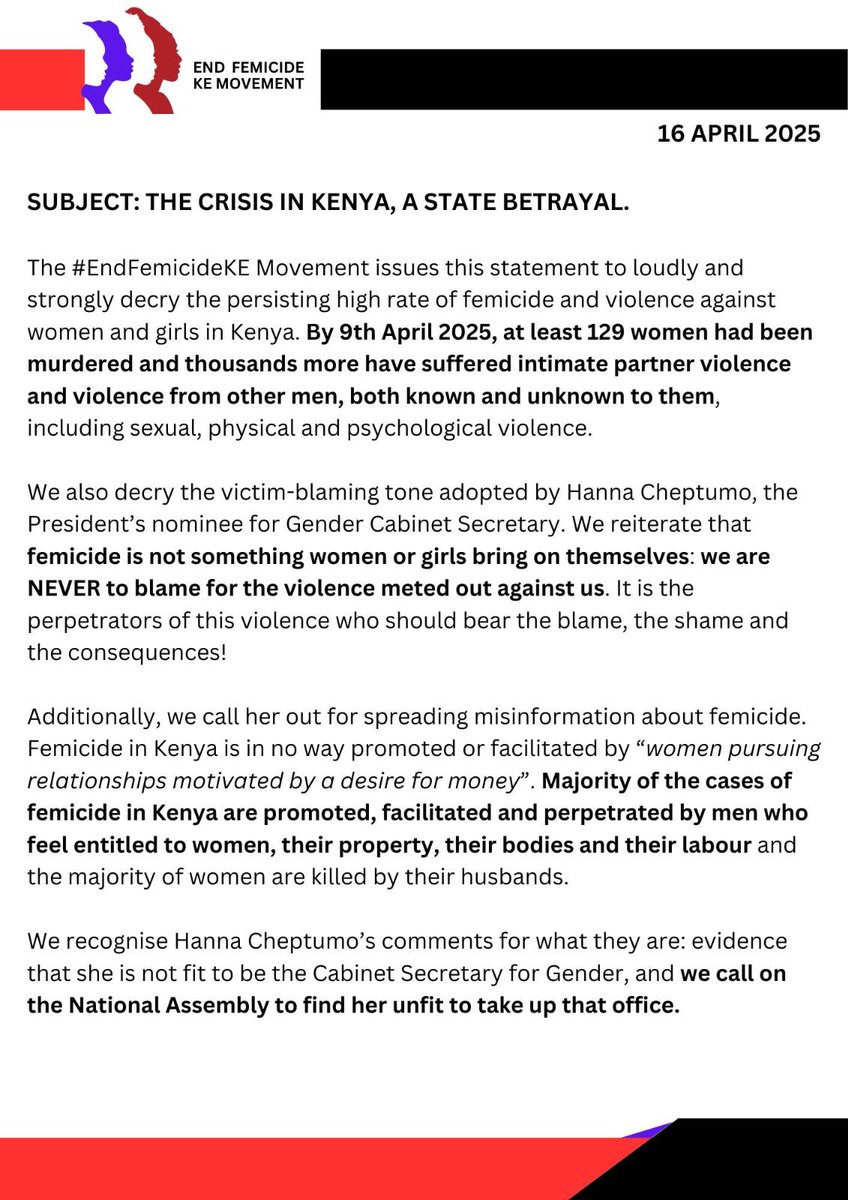 END FEMICIDE
KE MOVEMENT

16 APRIL 2025

SUBJECT: THE CRISIS IN KENYA, A STATE BETRAYAL.

The #EndFemicideKE Movement issues this statement to loudly and strongly decry the persisting high rate of femicide and violence against women and girls in Kenya. By 9th April 2025, at least 129 women had been murdered and thousands more have suffered intimate partner violence and violence from other men, both known and unknown to them, including sexual, physical and psychological violence.

We also decry the victim-blaming tone adopted by Hanna Cheptumo, the President's nominee for Gender Cabinet Secretary. We reiterate that femicide is not something women or girls bring on themselves: we are NEVER to blame for the violence meted out against us. It is the perpetrators of this violence who should bear the blame, the shame and the consequences!

Additionally, we call her out for spreading misinformation about femicide. Femicide in Kenya is in no way promoted or facilitated by "women pursuing relationships motivated by a desire for money". Majority of the cases of femicide in Kenya are promoted, facilitated and perpetrated by men who feel entitled to women, their property, their bodies and their labour and the majority of women are killed by their husbands.

We recognise Hanna Cheptumo's comments for what they are: evidence that she is not fit to be the Cabinet Secretary for Gender, and we call on the National Assembly to find her unfit to take up that office.